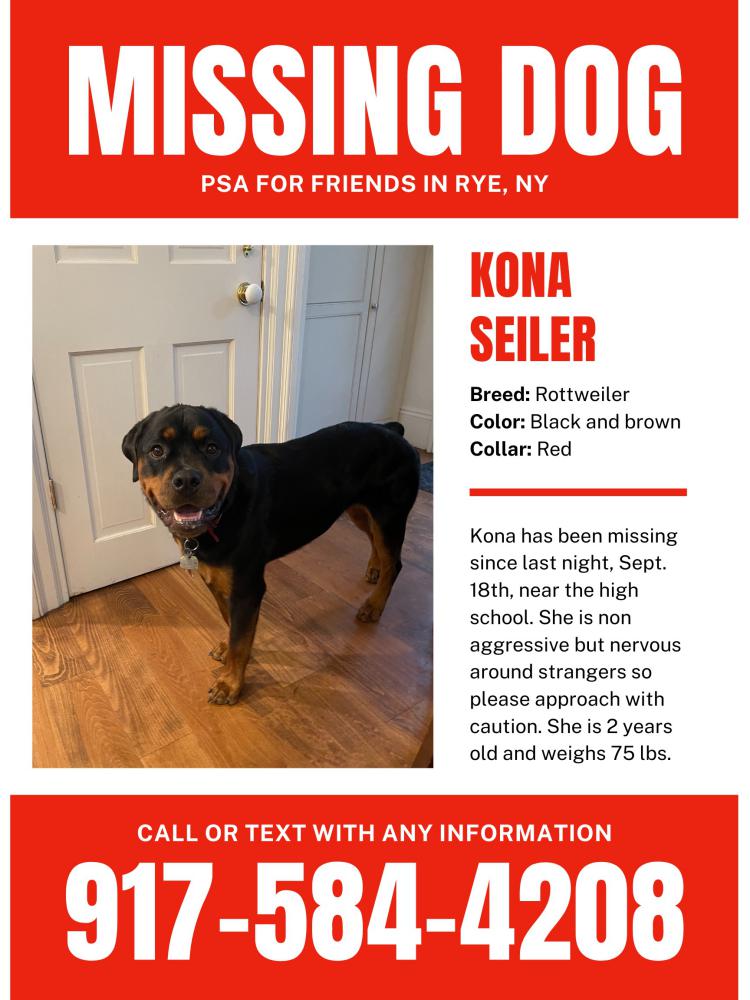 MISSING DOG
PSA FOR FRIENDS IN RYE, NY

KONA SEILER

Breed: Rottweiler
Color: Black and brown
Collar: Red

Kona has been missing since last night, Sept. 18th, near the high school. She is non aggressive but nervous around strangers so please approach with caution. She is 2 years old and weighs 75 lbs.

CALL OR TEXT WITH ANY INFORMATION
917-584-4208